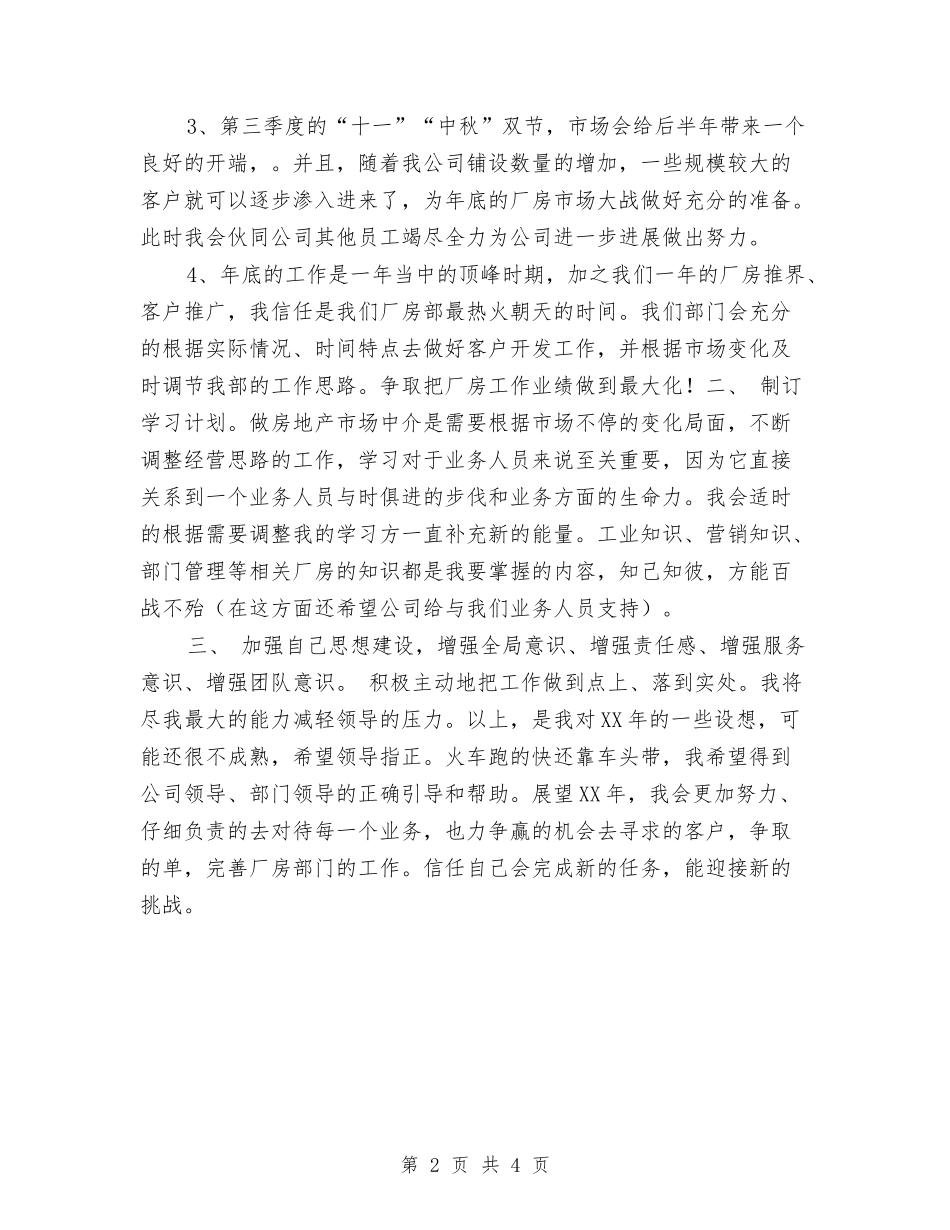 3、第三季度的“十一”“中秋”双节，市场会给后半年带来一个良好的开端，。并且，随着我公司铺设数量的增加，一些规模较大的客户就可以逐步渗入进来了，为年底的厂房市场大战做好充分的准备。此时我会伙同公司其他员工竭尽全力为公司进一步进展做出努力。

4、年底的工作是一年当中的顶峰时期，加之我们一年的厂房推界、客户推广，我信任是我们厂房部最热火朝天的时间。我们部门会充分的根据实际情况、时间特点去做好客户开发工作，并根据市场变化及时调节我部的工作思路。争取把厂房工作业绩做到最大化！二、 制订学习计划。做房地产市场中介是需要根据市场不停的变化局面，不断调整经营思路的工作，学习对于业务人员来说至关重要，因为它直接关系到一个业务人员与时俱进的步伐和业务方面的生命力。我会适时的根据需要调整我的学习方一直补充新的能量。工业知识、营销知识、部门管理等相关厂房的知识都是我要掌握的内容，知己知彼，方能百战不殆（在这方面还希望公司给与我们业务人员支持）。

三、 加强自己思想建设，增强全局意识、增强责任感、增强服务意识、增强团队意识。 积极主动地把工作做到点上、落到实处。我将尽我最大的能力减轻领导的压力。以上，是我对XX年的一些设想，可能还很不成熟，希望领导指正。火车跑的快还靠车头带，我希望得到公司领导、部门领导的正确引导和帮助。展望XX年，我会更加努力、仔细负责的去对待每一个业务，也力争赢的机会去寻求的客户，争取的单，完善厂房部门的工作。信任自己会完成新的任务，能迎接新的挑战。

第 2 页 共 4 页